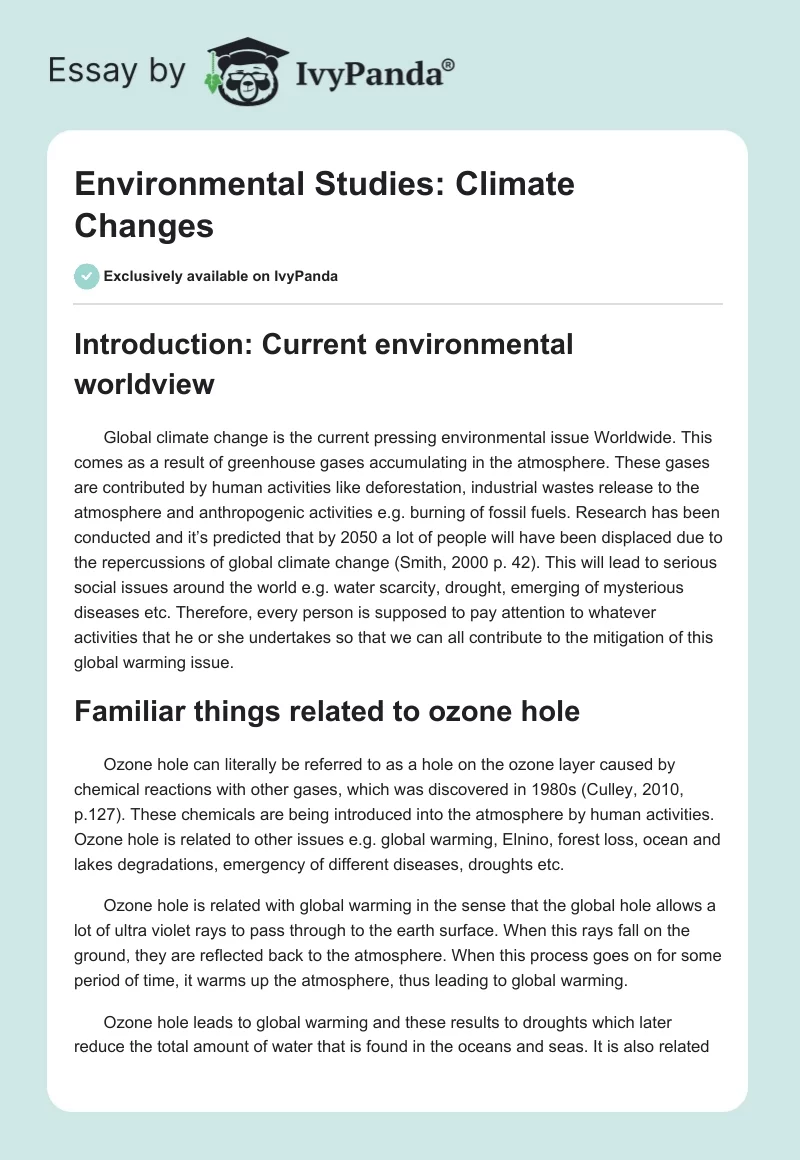 Essay by IvyPanda®

Environmental Studies: Climate Changes

Exclusively available on IvyPanda

Introduction: Current environmental worldview

Global climate change is the current pressing environmental issue Worldwide. This comes as a result of greenhouse gases accumulating in the atmosphere. These gases are contributed by human activities like deforestation, industrial wastes release to the atmosphere and anthropogenic activities e.g. burning of fossil fuels. Research has been conducted and it's predicted that by 2050 a lot of people will have been displaced due to the repercussions of global climate change (Smith, 2000 p. 42). This will lead to serious social issues around the world e.g. water scarcity, drought, emerging of mysterious diseases etc. Therefore, every person is supposed to pay attention to whatever activities that he or she undertakes so that we can all contribute to the mitigation of this global warming issue.

Familiar things related to ozone hole

Ozone hole can literally be referred to as a hole on the ozone layer caused by chemical reactions with other gases, which was discovered in 1980s (Culley, 2010, p.127). These chemicals are being introduced into the atmosphere by human activities. Ozone hole is related to other issues e.g. global warming, Elnino, forest loss, ocean and lakes degradations, emergency of different diseases, droughts etc.

Ozone hole is related with global warming in the sense that the global hole allows a lot of ultra violet rays to pass through to the earth surface. When this rays fall on the ground, they are reflected back to the atmosphere. When this process goes on for some period of time, it warms up the atmosphere, thus leading to global warming.

Ozone hole leads to global warming and these results to droughts which later reduce the total amount of water that is found in the oceans and seas. It is also related